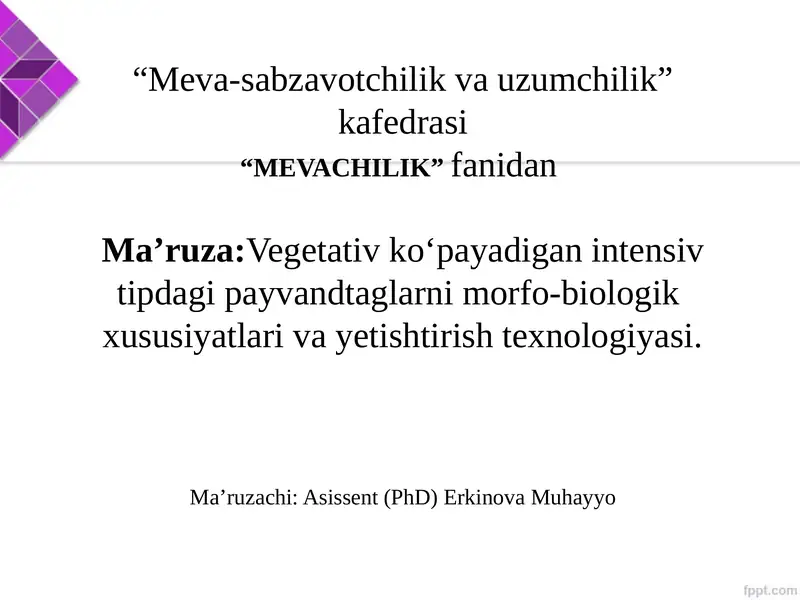 “Meva-sabzavotchilik va uzumchilik” kafedrasi
“MEVACHILIK” fanidan

Ma’ruza:Vegetativ ko‘payadigan intensiv tipdagi payvandtaglarni morfo-biologik xususiyatlari va yetishtirish texnologiyasi.

Ma’ruzachi: Asissent (PhD) Erkinova Muhayyo

fppt.com